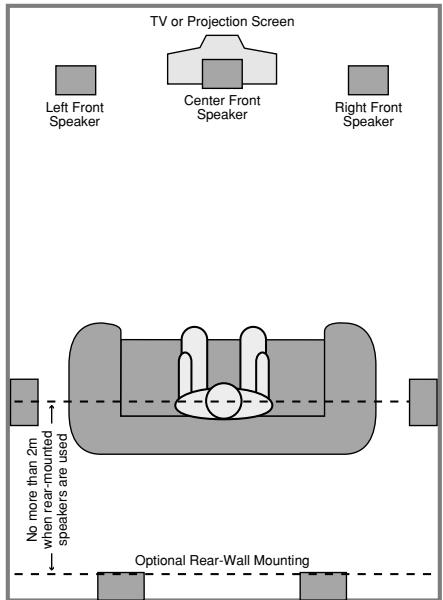 TV or Projection Screen

Left Front Speaker

Center Front Speaker

Right Front Speaker

No more than 2m when rear-mounted speakers are used

Optional Rear-Wall Mounting